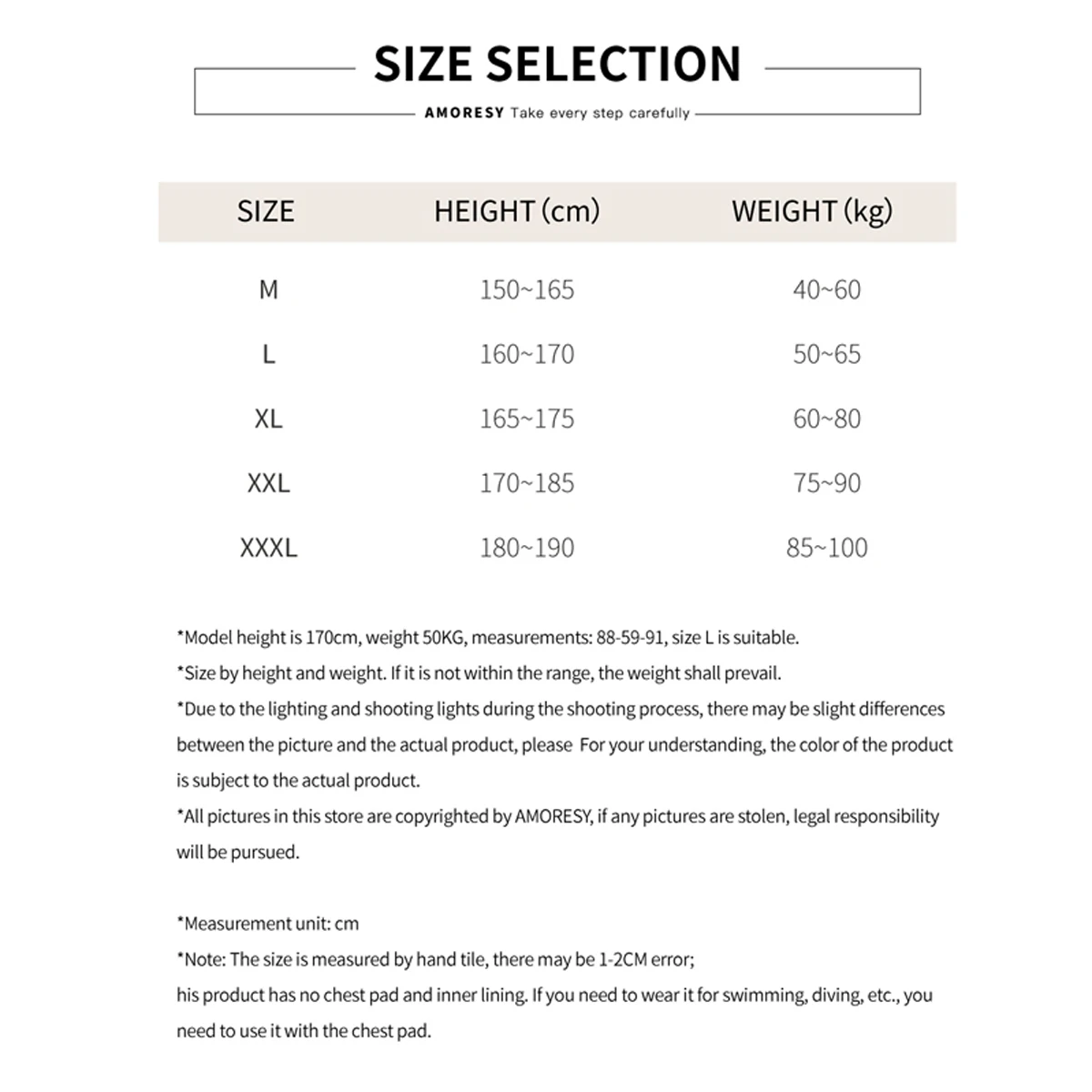 SIZE SELECTION

AMORESY Take every step carefully

| SIZE | HEIGHT (cm) | WEIGHT (kg) |
|---|---|---|
| M | 150~165 | 40~60 |
| L | 160~170 | 50~65 |
| XL | 165~175 | 60~80 |
| XXL | 170~185 | 75~90 |
| XXXL | 180~190 | 85~100 |

*Model height is 170cm, weight 50KG, measurements: 88-59-91, size L is suitable.

*Size by height and weight. If it is not within the range, the weight shall prevail.

*Due to the lighting and shooting lights during the shooting process, there may be slight differences between the picture and the actual product, please For your understanding, the color of the product is subject to the actual product.

*All pictures in this store are copyrighted by AMORESY, if any pictures are stolen, legal responsibility will be pursued.

*Measurement unit: cm

*Note: The size is measured by hand tile, there may be 1-2CM error;

his product has no chest pad and inner lining. If you need to wear it for swimming, diving, etc., you need to use it with the chest pad.